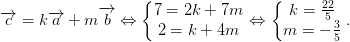 $\overrightarrow{c} = k\overrightarrow{a} + m\overrightarrow{b} \Leftrightarrow \begin{cases} 7 = 2k + 7m \\ 2 = k + 4m \end{cases} \Leftrightarrow \begin{cases} k = \frac{22}{5} \\ m = -\frac{3}{5} \end{cases}.$